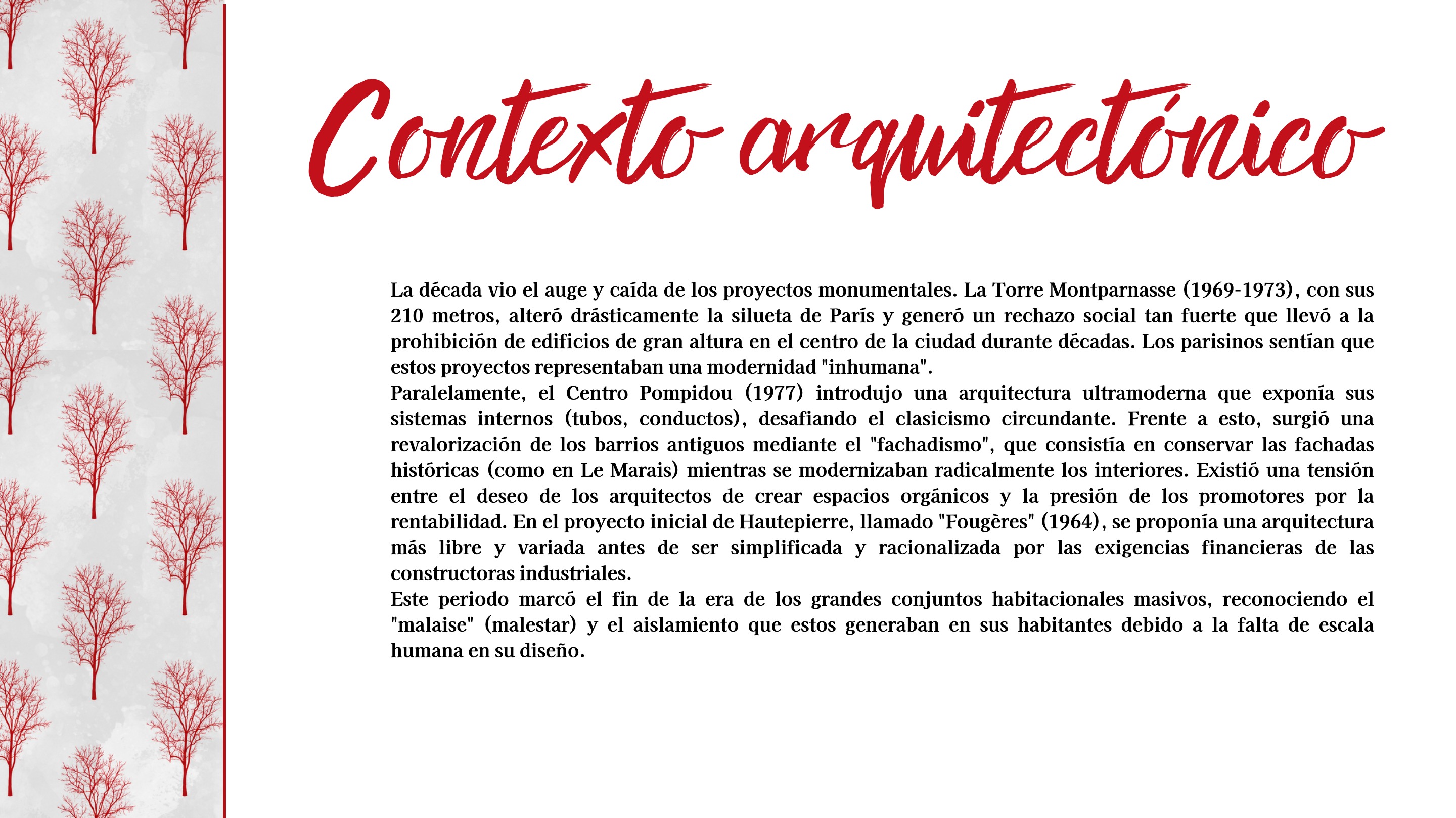 Contexto arquitectónico

La década vio el auge y caída de los proyectos monumentales. La Torre Montparnasse (1969-1973), con sus 210 metros, alteró drásticamente la silueta de París y generó un rechazo social tan fuerte que llevó a la prohibición de edificios de gran altura en el centro de la ciudad durante décadas. Los parisinos sentían que estos proyectos representaban una modernidad "inhumana".

Paralelamente, el Centro Pompidou (1977) introdujo una arquitectura ultramoderna que exponía sus sistemas internos (tubos, conductos), desafiando el clasicismo circundante. Frente a esto, surgió una revalorización de los barrios antiguos mediante el "fachadismo", que consistía en conservar las fachadas históricas (como en Le Marais) mientras se modernizaban radicalmente los interiores. Existió una tensión entre el deseo de los arquitectos de crear espacios orgánicos y la presión de los promotores por la rentabilidad. En el proyecto inicial de Hautepierre, llamado "Fougères" (1964), se proponía una arquitectura más libre y variada antes de ser simplificada y racionalizada por las exigencias financieras de las constructoras industriales.

Este periodo marcó el fin de la era de los grandes conjuntos habitacionales masivos, reconociendo el "malaise" (malestar) y el aislamiento que estos generaban en sus habitantes debido a la falta de escala humana en su diseño.